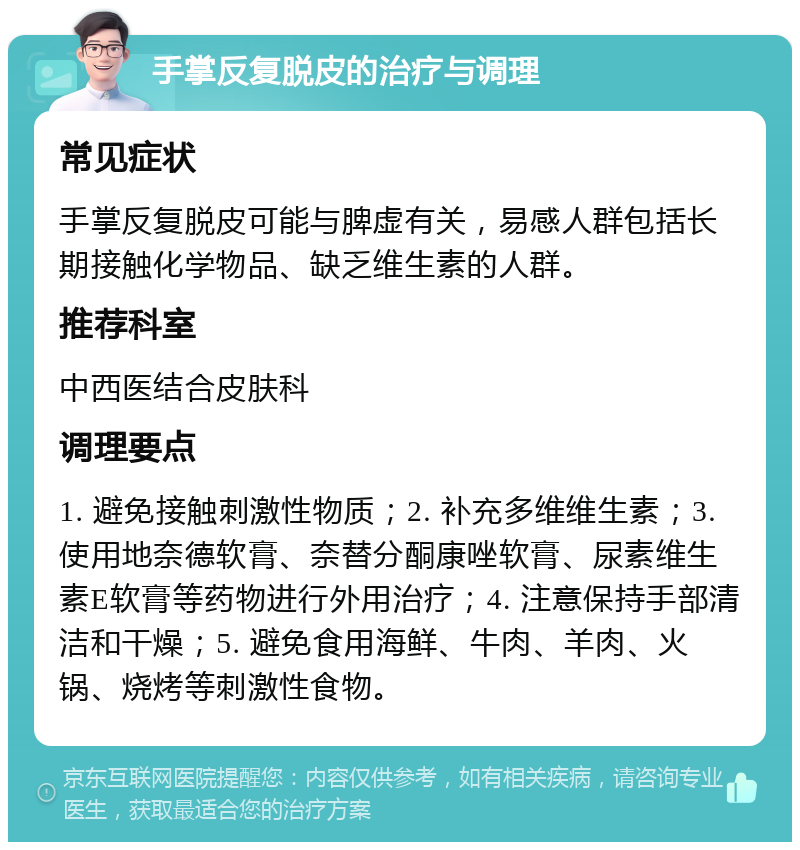 手掌反复脱皮的治疗与调理

常见症状

手掌反复脱皮可能与脾虚有关，易感人群包括长期接触化学物品、缺乏维生素的人群。

推荐科室

中西医结合皮肤科

调理要点

1. 避免接触刺激性物质；2. 补充多维维生素；3. 使用地奈德软膏、奈替分酮康唑软膏、尿素维生素E软膏等药物进行外用治疗；4. 注意保持手部清洁和干燥；5. 避免食用海鲜、牛肉、羊肉、火锅、烧烤等刺激性食物。

京东互联网医院提醒您：内容仅供参考，如有相关疾病，请咨询专业医生，获取最适合您的治疗方案